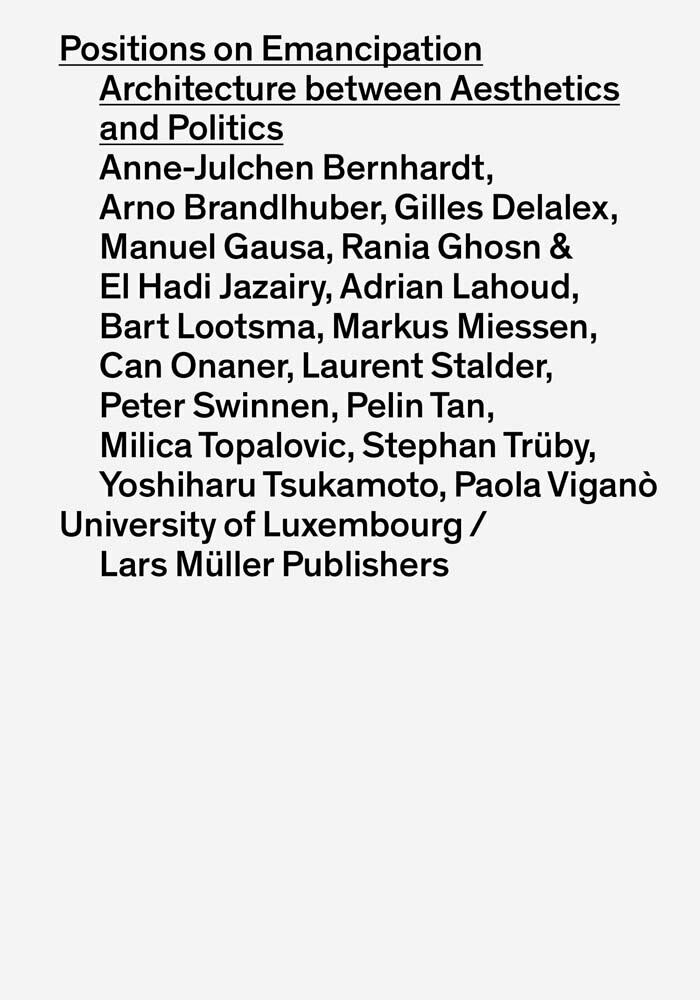 Positions on Emancipation
Architecture between Aesthetics and Politics
Anne-Julchen Bernhardt, Arno Brandlhuber, Gilles Delalex, Manuel Gausa, Rania Ghosn & El Hadi Jazairy, Adrian Lahoud, Bart Lootsma, Markus Miessen, Can Onaner, Laurent Stalder, Peter Swinnen, Pelin Tan, Milica Topalovic, Stephan Trüby, Yoshiharu Tsukamoto, Paola Viganò
University of Luxembourg / Lars Müller Publishers